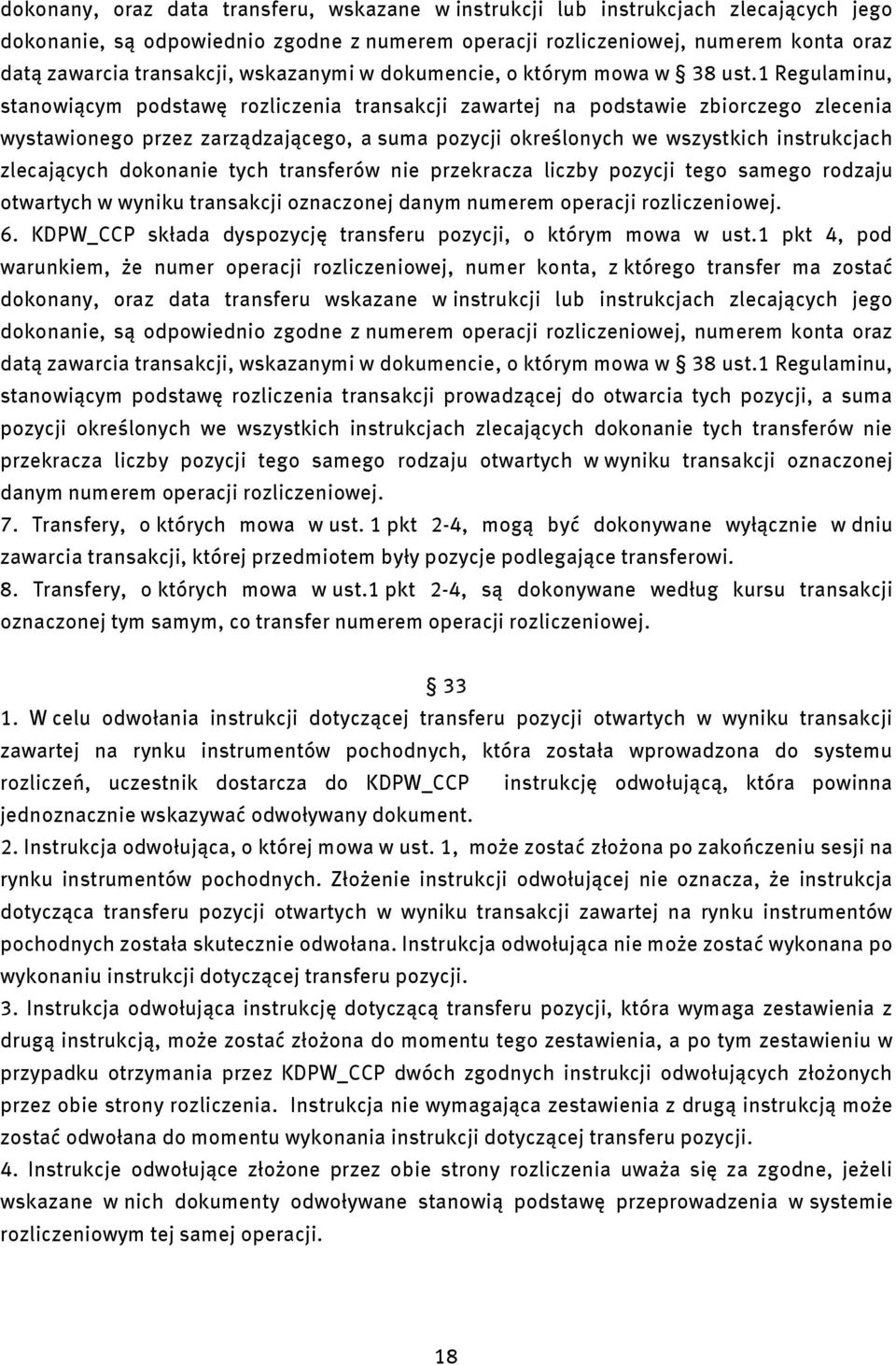 dokonany, oraz data transferu, wskazane w instrukcji lub instrukcjach zlecających jego dokonanie, są odpowiednio zgodne z numerem operacji rozliczeniowej, numerem konta oraz datą zawarcia transakcji, wskazanymi w dokumencie, o którym mowa w § 38 ust.1 Regulaminu, stanowiącym podstawę rozliczenia transakcji zawartej na podstawie zbiorczego zlecenia wystawionego przez zarządzającego, a suma pozycji określonych we wszystkich instrukcjach zlecających dokonanie tych transferów nie przekracza liczby pozycji tego samego rodzaju otwartych w wyniku transakcji oznaczonej danym numerem operacji rozliczeniowej.
6. KDPW_CCP składa dyspozycję transferu pozycji, o którym mowa w ust.1 pkt 4, pod warunkiem, że numer operacji rozliczeniowej, numer konta, z którego transfer ma zostać dokonany, oraz data transferu wskazane w instrukcji lub instrukcjach zlecających jego dokonanie, są odpowiednio zgodne z numerem operacji rozliczeniowej, numerem konta oraz datą zawarcia transakcji, wskazanymi w dokumencie, o którym mowa w § 38 ust.1 Regulaminu, stanowiącym podstawę rozliczenia transakcji prowadzącej do otwarcia tych pozycji, a suma pozycji określonych we wszystkich instrukcjach zlecających dokonanie tych transferów nie przekracza liczby pozycji tego samego rodzaju otwartych w wyniku transakcji oznaczonej danym numerem operacji rozliczeniowej.
7. Transfery, o których mowa w ust. 1 pkt 2-4, mogą być dokonywane wyłącznie w dniu zawarcia transakcji, której przedmiotem były pozycje podlegające transferowi.
8. Transfery, o których mowa w ust.1 pkt 2-4, są dokonywane według kursu transakcji oznaczonej tym samym, co transfer numerem operacji rozliczeniowej.

§ 33
1. W celu odwołania instrukcji dotyczącej transferu pozycji otwartych w wyniku transakcji zawartej na rynku instrumentów pochodnych, która została wprowadzona do systemu rozliczeń, uczestnik dostarcza do KDPW_CCP instrukcję odwołującą, która powinna jednoznacznie wskazywać odwoływany dokument.
2. Instrukcja odwołująca, o której mowa w ust. 1, może zostać złożona po zakończeniu sesji na rynku instrumentów pochodnych. Złożenie instrukcji odwołującej nie oznacza, że instrukcja dotycząca transferu pozycji otwartych w wyniku transakcji zawartej na rynku instrumentów pochodnych została skutecznie odwołana. Instrukcja odwołująca nie może zostać wykonana po wykonaniu instrukcji dotyczącej transferu pozycji.
3. Instrukcja odwołująca instrukcję dotyczącą transferu pozycji, która wymaga zestawienia z drugą instrukcją, może zostać złożona do momentu tego zestawienia, a po tym zestawieniu w przypadku otrzymania przez KDPW_CCP dwóch zgodnych instrukcji odwołujących złożonych przez obie strony rozliczenia. Instrukcja nie wymagająca zestawienia z drugą instrukcją może zostać odwołana do momentu wykonania instrukcji dotyczącej transferu pozycji.
4. Instrukcje odwołujące złożone przez obie strony rozliczenia uważa się za zgodne, jeżeli wskazane w nich dokumenty odwoływane stanowią podstawę przeprowadzenia w systemie rozliczeniowym tej samej operacji.

18